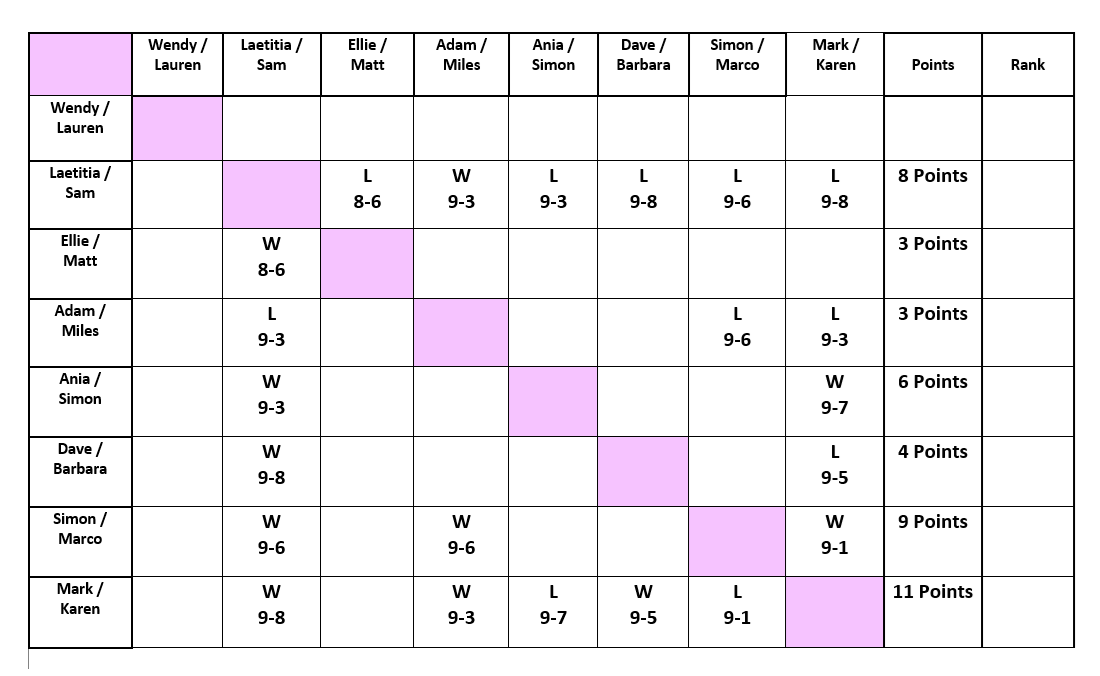 | | Wendy / Lauren | Laetitia / Sam | Ellie / Matt | Adam / Miles | Ania / Simon | Dave / Barbara | Simon / Marco | Mark / Karen | Points | Rank |
|---|---|---|---|---|---|---|---|---|---|---|
| Wendy / Lauren | | | | | | | | | | |
| Laetitia / Sam | | | L 8-6 | W 9-3 | L 9-3 | L 9-8 | L 9-6 | L 9-8 | 8 Points | |
| Ellie / Matt | | W 8-6 | | | | | | | 3 Points | |
| Adam / Miles | | L 9-3 | | | | | L 9-6 | L 9-3 | 3 Points | |
| Ania / Simon | | W 9-3 | | | | | | W 9-7 | 6 Points | |
| Dave / Barbara | | W 9-8 | | | | | | L 9-5 | 4 Points | |
| Simon / Marco | | W 9-6 | | W 9-6 | | | | W 9-1 | 9 Points | |
| Mark / Karen | | W 9-8 | | W 9-3 | L 9-7 | W 9-5 | L 9-1 | | 11 Points | |